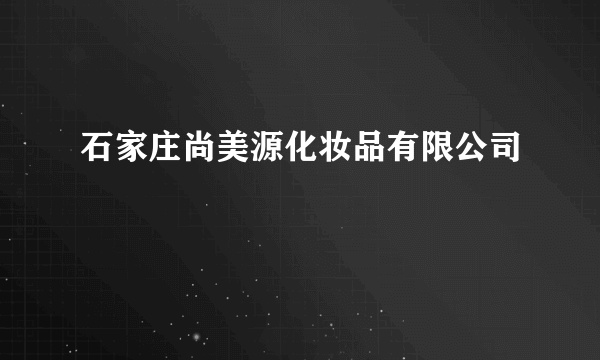 石家庄尚美源化妆品有限公司